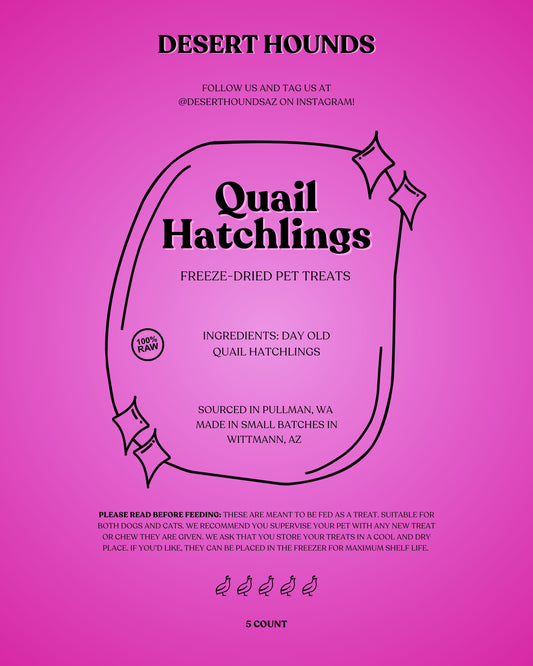 DESERT HOUNDS

FOLLOW US AND TAG US AT @DESERTHOUNDSAZ ON INSTAGRAM!

Quail Hatchlings

FREEZE-DRIED PET TREATS

100% RAW

INGREDIENTS: DAY OLD QUAIL HATCHLINGS

SOURCED IN PULLMAN, WA
MADE IN SMALL BATCHES IN WITTMANN, AZ

PLEASE READ BEFORE FEEDING: THESE ARE MEANT TO BE FED AS A TREAT. SUITABLE FOR BOTH DOGS AND CATS. WE RECOMMEND YOU SUPERVISE YOUR PET WITH ANY NEW TREAT OR CHEW THEY ARE GIVEN. WE ASK THAT YOU STORE YOUR TREATS IN A COOL AND DRY PLACE. IF YOU'D LIKE, THEY CAN BE PLACED IN THE FREEZER FOR MAXIMUM SHELF LIFE.

5 COUNT